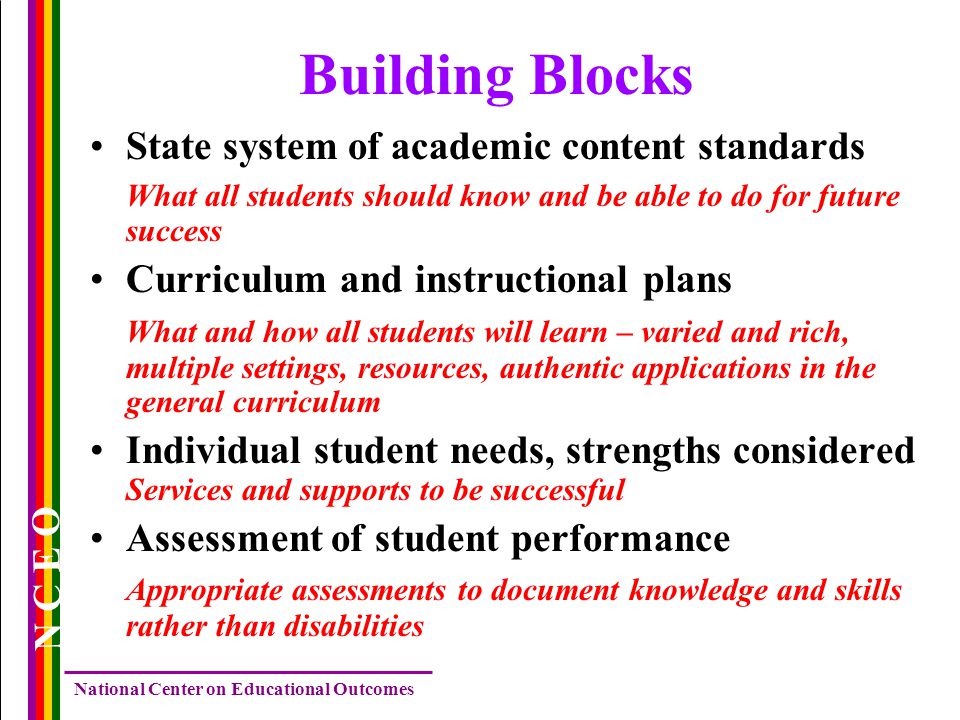 Building Blocks

• State system of academic content standards

What all students should know and be able to do for future success

• Curriculum and instructional plans

What and how all students will learn – varied and rich, multiple settings, resources, authentic applications in the general curriculum

• Individual student needs, strengths considered

Services and supports to be successful

• Assessment of student performance

Appropriate assessments to document knowledge and skills rather than disabilities

NCEO

National Center on Educational Outcomes